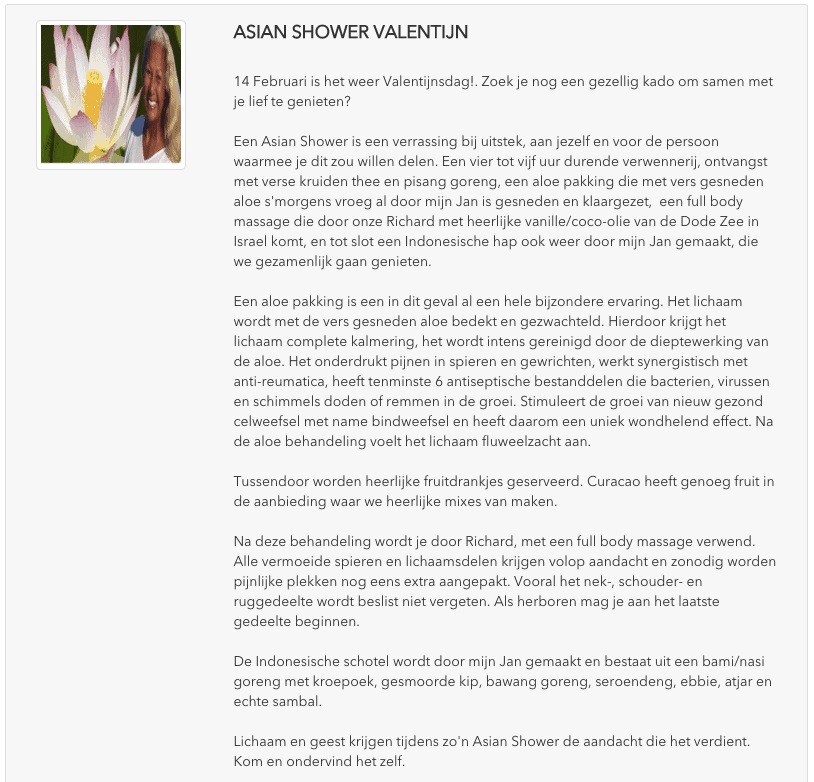 ASIAN SHOWER VALENTIJN

14 Februari is het weer Valentijnsdag!. Zoek je nog een gezellig kado om samen met je lief te genieten?

Een Asian Shower is een verrassing bij uitstek, aan jezelf en voor de persoon waarmee je dit zou willen delen. Een vier tot vijf uur durende verwennerij, ontvangst met verse kruiden thee en pisang goreng, een aloe pakking die met vers gesneden aloe s'morgens vroeg al door mijn Jan is gesneden en klaargezet, een full body massage die door onze Richard met heerlijke vanille/coco-olie van de Dode Zee in Israel komt, en tot slot een Indonesische hap ook weer door mijn Jan gemaakt, die we gezamenlijk gaan genieten.

Een aloe pakking is een in dit geval al een hele bijzondere ervaring. Het lichaam wordt met de vers gesneden aloe bedekt en gezwachteld. Hierdoor krijgt het lichaam complete kalmering, het wordt intens gereinigd door de dieptewerking van de aloe. Het onderdrukt pijnen in spieren en gewrichten, werkt synergistisch met anti-reumatica, heeft tenminste 6 antiseptische bestanddelen die bacterien, virussen en schimmels doden of remmen in de groei. Stimuleert de groei van nieuw gezond celweefsel met name bindweefsel en heeft daarom een uniek wondhelend effect. Na de aloe behandeling voelt het lichaam fluweelzacht aan.

Tussendoor worden heerlijke fruitdrankjes geserveerd. Curacao heeft genoeg fruit in de aanbieding waar we heerlijke mixes van maken.

Na deze behandeling wordt je door Richard, met een full body massage verwend. Alle vermoeide spieren en lichaamsdelen krijgen volop aandacht en zonodig worden pijnlijke plekken nog eens extra aangepakt. Vooral het nek-, schouder- en ruggedeelte wordt beslist niet vergeten. Als herboren mag je aan het laatste gedeelte beginnen.

De Indonesische schotel wordt door mijn Jan gemaakt en bestaat uit een bami/nasi goreng met kroepoek, gesmoorde kip, bawang goreng, seroendeng, ebbie, atjar en echte sambal.

Lichaam en geest krijgen tijdens zo'n Asian Shower de aandacht die het verdient. Kom en ondervind het zelf.